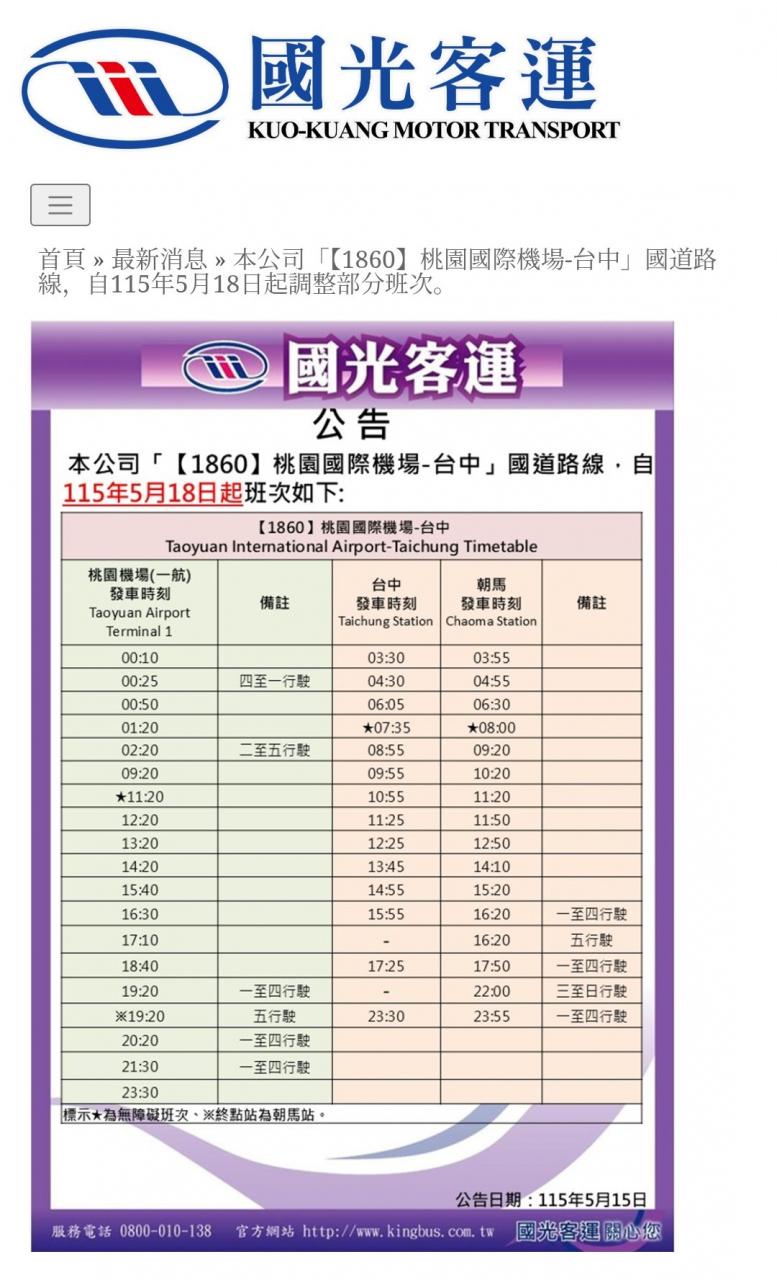 國光客運
KUO-KUANG MOTOR TRANSPORT

首頁 » 最新消息 » 本公司「【1860】桃園國際機場-台中」國道路線，自115年5月18日起調整部分班次。

國光客運

公告

本公司「【1860】桃園國際機場-台中」國道路線，自115年5月18日起班次如下:

【1860】桃園國際機場-台中
Taoyuan International Airport-Taichung Timetable

| 桃園機場(一航) 發車時刻 Taoyuan Airport Terminal 1 | 備註 | 台中 發車時刻 Taichung Station | 朝馬 發車時刻 Chaoma Station | 備註 |
|---|---|---|---|---|
| 00:10 | | 03:30 | 03:55 | |
| 00:25 | 四至一行駛 | 04:30 | 04:55 | |
| 00:50 | | 06:05 | 06:30 | |
| 01:20 | | ★07:35 | ★08:00 | |
| 02:20 | 二至五行駛 | 08:55 | 09:20 | |
| 09:20 | | 09:55 | 10:20 | |
| ★11:20 | | 10:55 | 11:20 | |
| 12:20 | | 11:25 | 11:50 | |
| 13:20 | | 12:25 | 12:50 | |
| 14:20 | | 13:45 | 14:10 | |
| 15:40 | | 14:55 | 15:20 | |
| 16:30 | | 15:55 | 16:20 | 一至四行駛 |
| 17:10 | | - | 16:20 | 五行駛 |
| 18:40 | | 17:25 | 17:50 | 一至四行駛 |
| 19:20 | 一至四行駛 | - | 22:00 | 三至日行駛 |
| ※19:20 | 五行駛 | 23:30 | 23:55 | 一至四行駛 |
| 20:20 | 一至四行駛 | | | |
| 21:30 | 一至四行駛 | | | |
| 23:30 | | | | |

標示★為無障礙班次、※終點站為朝馬站。

公告日期：115年5月15日

服務電話 0800-010-138 官方網站 http://www.kingbus.com.tw 國光客運關心您